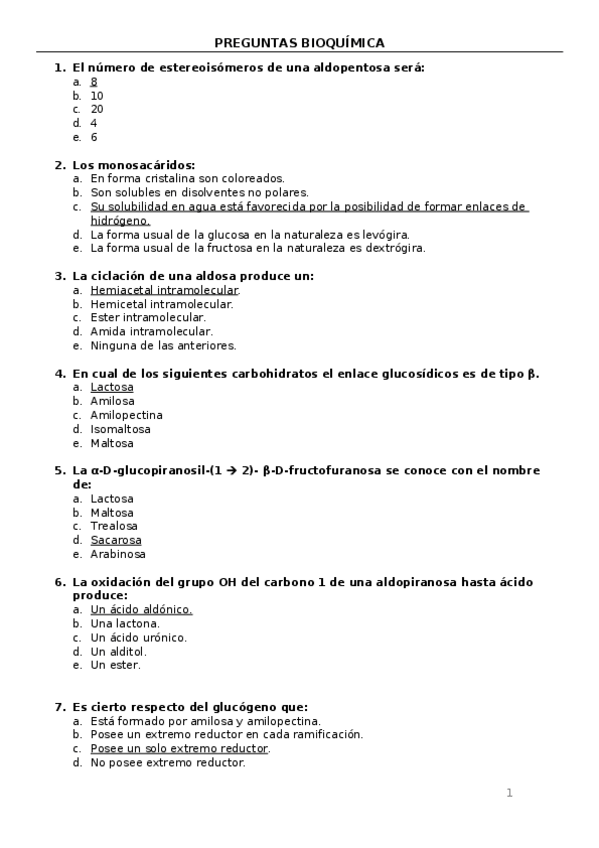 PREGUNTAS BIOQUÍMICA

1. El número de estereoisómeros de una aldopentosa será:
a. 8
b. 10
c. 20
d. 4
e. 6

2. Los monosacáridos:
a. En forma cristalina son coloreados.
b. Son solubles en disolventes no polares.
c. Su solubilidad en agua está favorecida por la posibilidad de formar enlaces de hidrógeno.
d. La forma usual de la glucosa en la naturaleza es levógira.
e. La forma usual de la fructosa en la naturaleza es dextrógira.

3. La ciclación de una aldosa produce un:
a. Hemiacetal intramolecular.
b. Hemicetal intramolecular.
c. Ester intramolecular.
d. Amida intramolecular.
e. Ninguna de las anteriores.

4. En cual de los siguientes carbohidratos el enlace glucosídicos es de tipo β.
a. Lactosa
b. Amilosa
c. Amilopectina
d. Isomaltosa
e. Maltosa

5. La α-D-glucopiranosil-(1 → 2)- β-D-fructofuranosa se conoce con el nombre de:
a. Lactosa
b. Maltosa
c. Trealosa
d. Sacarosa
e. Arabinosa

6. La oxidación del grupo OH del carbono 1 de una aldopiranosa hasta ácido produce:
a. Un ácido aldónico.
b. Una lactona.
c. Un ácido urónico.
d. Un alditol.
e. Un ester.

7. Es cierto respecto del glucógeno que:
a. Está formado por amilosa y amilopectina.
b. Posee un extremo reductor en cada ramificación.
c. Posee un solo extremo reductor.
d. No posee extremo reductor.

1